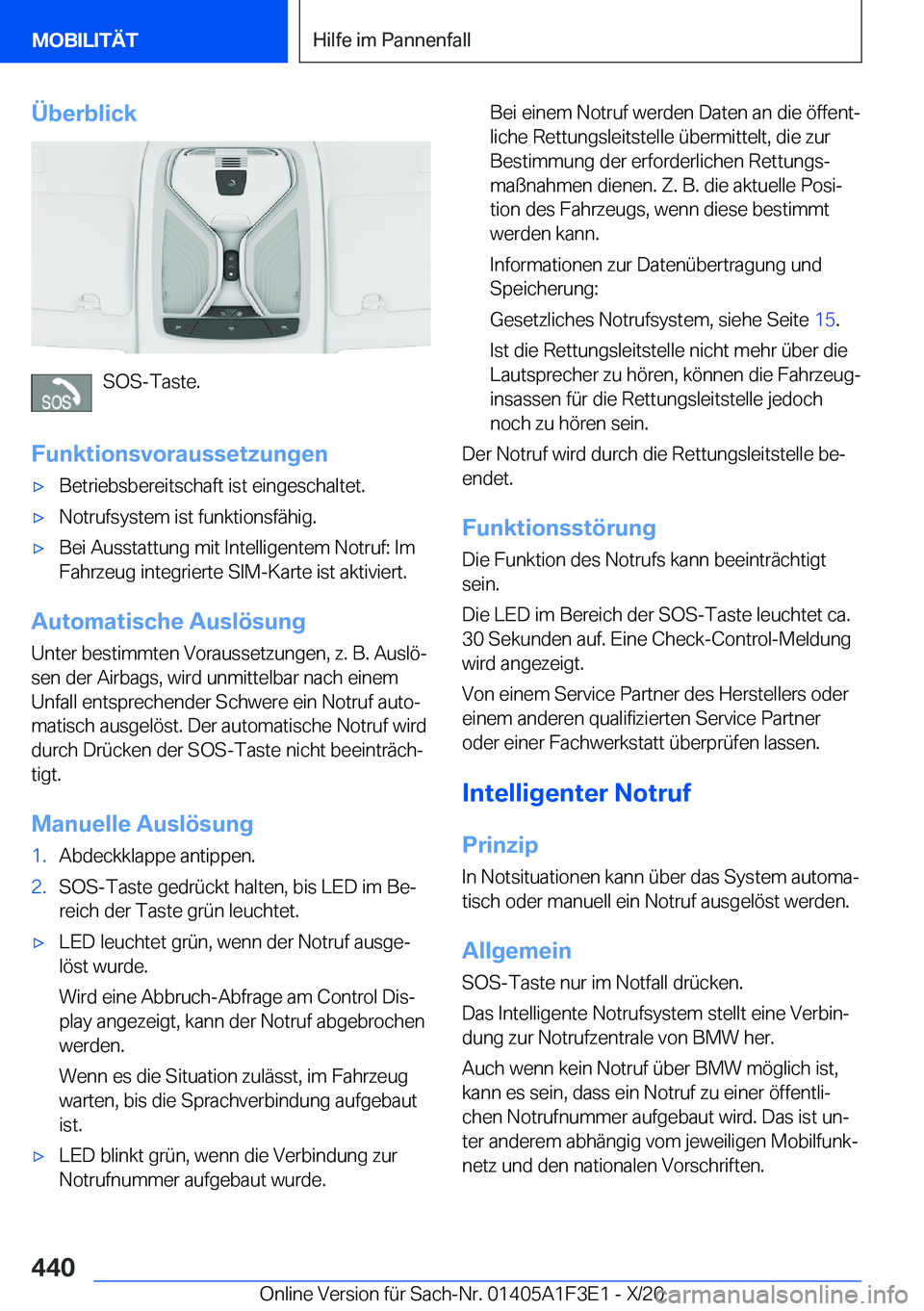 MOBILITÄT

Hilfe im Pannenfall

Überblick

SOS

SOS-Taste.

Funktionsvoraussetzungen

▷ Betriebsbereitschaft ist eingeschaltet.

▷ Notrufsystem ist funktionsfähig.

▷ Bei Ausstattung mit Intelligentem Notruf: Im Fahrzeug integrierte SIM-Karte ist aktiviert.

Automatische Auslösung

Unter bestimmten Voraussetzungen, z. B. Auslösen der Airbags, wird unmittelbar nach einem Unfall entsprechender Schwere ein Notruf automatisch ausgelöst. Der automatische Notruf wird durch Drücken der SOS-Taste nicht beeinträchtigt.

Manuelle Auslösung

1. Abdeckklappe antippen.

2. SOS-Taste gedrückt halten, bis LED im Bereich der Taste grün leuchtet.

▷ LED leuchtet grün, wenn der Notruf ausgelöst wurde.

Wird eine Abbruch-Abfrage am Control Display angezeigt, kann der Notruf abgebrochen werden.

Wenn es die Situation zulässt, im Fahrzeug warten, bis die Sprachverbindung aufgebaut ist.

▷ LED blinkt grün, wenn die Verbindung zur Notrufnummer aufgebaut wurde.

Bei einem Notruf werden Daten an die öffentliche Rettungsleitstelle übermittelt, die zur Bestimmung der erforderlichen Rettungsmaßnahmen dienen. Z. B. die aktuelle Position des Fahrzeugs, wenn diese bestimmt werden kann.

Informationen zur Datenübertragung und Speicherung:

Gesetzliches Notrufsystem, siehe Seite 15.

Ist die Rettungsleitstelle nicht mehr über die Lautsprecher zu hören, können die Fahrzeuginsassen für die Rettungsleitstelle jedoch noch zu hören sein.

Der Notruf wird durch die Rettungsleitstelle beendet.

Funktionsstörung

Die Funktion des Notrufs kann beeinträchtigt sein.

Die LED im Bereich der SOS-Taste leuchtet ca. 30 Sekunden auf. Eine Check-Control-Meldung wird angezeigt.

Von einem Service Partner des Herstellers oder einem anderen qualifizierten Service Partner oder einer Fachwerkstatt überprüfen lassen.

Intelligenter Notruf

Prinzip

In Notsituationen kann über das System automatisch oder manuell ein Notruf ausgelöst werden.

Allgemein

SOS-Taste nur im Notfall drücken.

Das Intelligente Notrufsystem stellt eine Verbindung zur Notrufzentrale von BMW her.

Auch wenn kein Notruf über BMW möglich ist, kann es sein, dass ein Notruf zu einer öffentlichen Notrufnummer aufgebaut wird. Das ist unter anderem abhängig vom jeweiligen Mobilfunknetz und den nationalen Vorschriften.

440

Online Version für Sach-Nr. 01405A1F3E1 - X/20

carmanualsonline.info